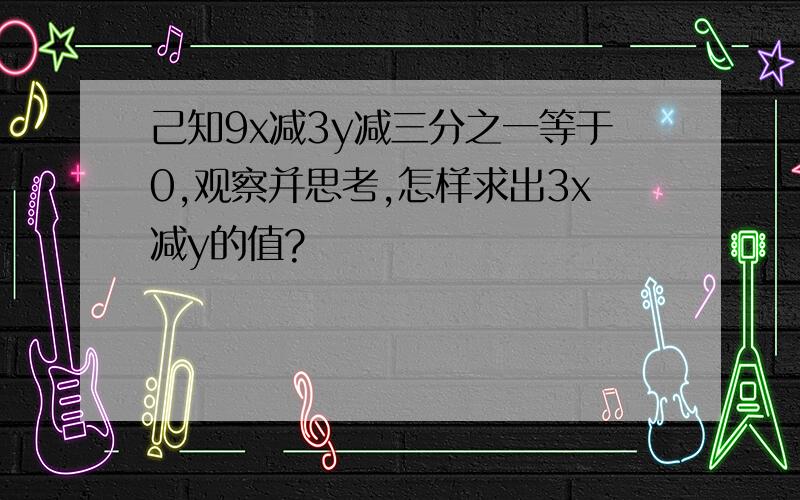 己知9x减3y减三分之一等于0,观察并思考,怎样求出3x减y的值?